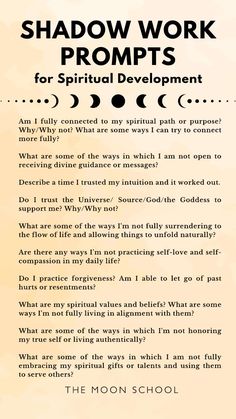 SHADOW WORK PROMPTS
for Spiritual Development

Am I fully connected to my spiritual path or purpose? Why/Why not? What are some ways I can try to connect more fully?

What are some of the ways in which I am not open to receiving divine guidance or messages?

Describe a time I trusted my intuition and it worked out.

Do I trust the Universe/ Source/God/the Goddess to support me? Why/Why not?

What are some of the ways I'm not fully surrendering to the flow of life and allowing things to unfold naturally?

Are there any ways I'm not practicing self-love and self-compassion in my daily life?

Do I practice forgiveness? Am I able to let go of past hurts or resentments?

What are my spiritual values and beliefs? What are some ways I'm not fully living in alignment with them?

What are some of the ways in which I'm not honoring my true self or living authentically?

What are some of the ways in which I am not fully embracing my spiritual gifts or talents and using them to serve others?

THE MOON SCHOOL